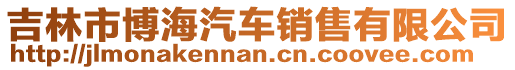 吉林市博海汽车销售有限公司
http://jlmonakennan.cn.coovee.com